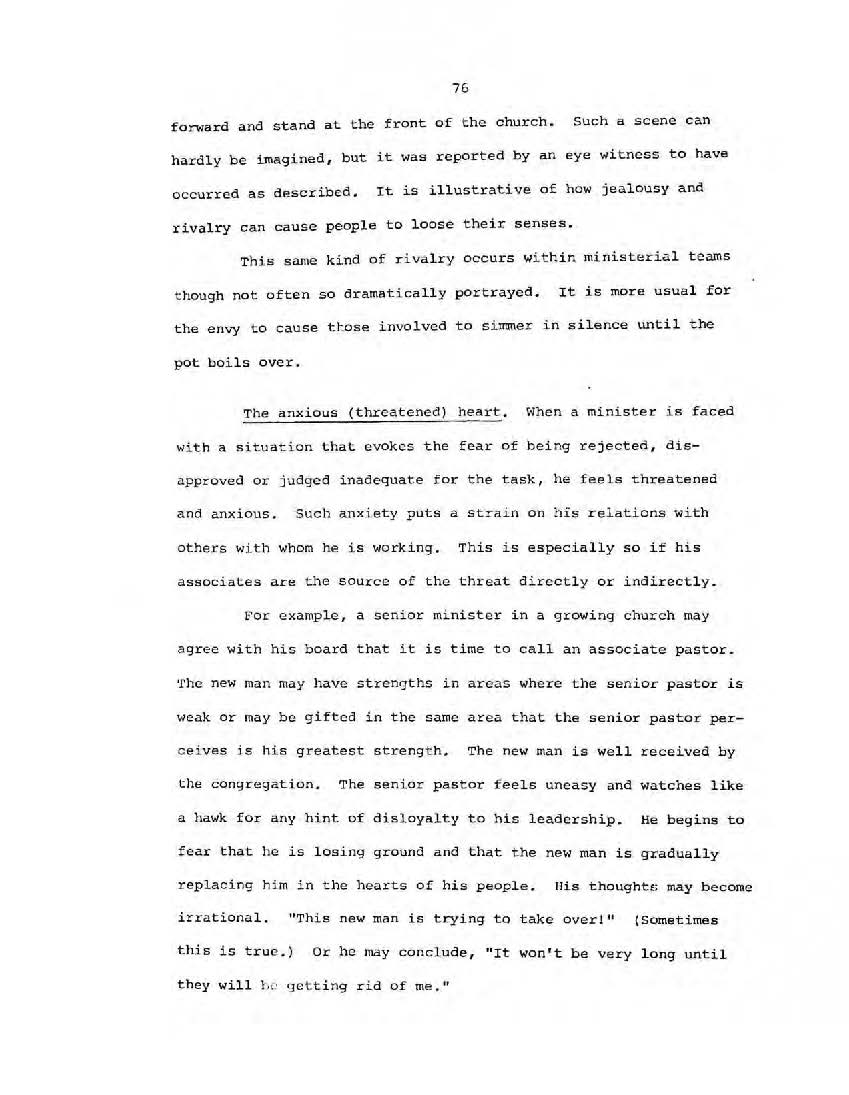 76

forward and stand at the front of the church. Such a scene can hardly be imagined, but it was reported by an eye witness to have occurred as described. It is illustrative of how jealousy and rivalry can cause people to loose their senses.

This same kind of rivalry occurs within ministerial teams though not often so dramatically portrayed. It is more usual for the envy to cause those involved to simmer in silence until the pot boils over.

The anxious (threatened) heart. When a minister is faced with a situation that evokes the fear of being rejected, disapproved or judged inadequate for the task, he feels threatened and anxious. Such anxiety puts a strain on his relations with others with whom he is working. This is especially so if his associates are the source of the threat directly or indirectly.

For example, a senior minister in a growing church may agree with his board that it is time to call an associate pastor. The new man may have strengths in areas where the senior pastor is weak or may be gifted in the same area that the senior pastor perceives is his greatest strength. The new man is well received by the congregation. The senior pastor feels uneasy and watches like a hawk for any hint of disloyalty to his leadership. He begins to fear that he is losing ground and that the new man is gradually replacing him in the hearts of his people. His thoughts may become irrational. "This new man is trying to take over!" (Sometimes this is true.) Or he may conclude, "It won't be very long until they will be getting rid of me."